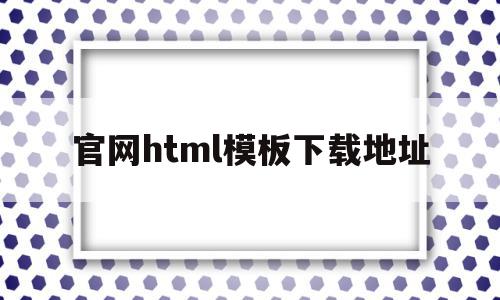 官网html模板下载地址